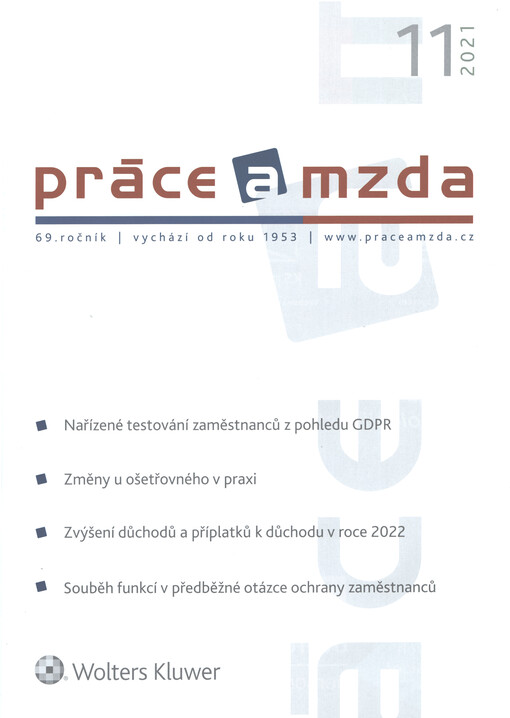 11
2021

práce a mzda

69.ročník | vychází od roku 1953 | www.praceamzda.cz

• Nařízené testování zaměstnanců z pohledu GDPR

• Změny u ošetřovného v praxi

• Zvýšení důchodů a příplatků k důchodu v roce 2022

• Souběh funkcí v předběžné otázce ochrany zaměstnanců

Wolters Kluwer